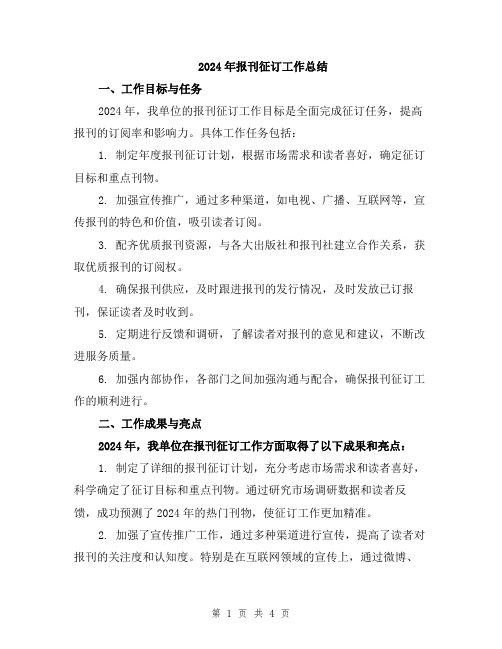 2024年报刊征订工作总结

一、工作目标与任务

2024年，我单位的报刊征订工作目标是全面完成征订任务，提高报刊的订阅率和影响力。具体工作任务包括：

1. 制定年度报刊征订计划，根据市场需求和读者喜好，确定征订目标和重点刊物。

2. 加强宣传推广，通过多种渠道，如电视、广播、互联网等，宣传报刊的特色和价值，吸引读者订阅。

3. 配齐优质报刊资源，与各大出版社和报刊社建立合作关系，获取优质报刊的订阅权。

4. 确保报刊供应，及时跟进报刊的发行情况，及时发放已订报刊，保证读者及时收到。

5. 定期进行反馈和调研，了解读者对报刊的意见和建议，不断改进服务质量。

6. 加强内部协作，各部门之间加强沟通与配合，确保报刊征订工作的顺利进行。

二、工作成果与亮点

2024年，我单位在报刊征订工作方面取得了以下成果和亮点：

1. 制定了详细的报刊征订计划，充分考虑市场需求和读者喜好，科学确定了征订目标和重点刊物。通过研究市场调研数据和读者反馈，成功预测了2024年的热门刊物，使征订工作更加精准。

2. 加强了宣传推广工作，通过多种渠道进行宣传，提高了读者对报刊的关注度和认知度。特别是在互联网领域的宣传上，通过微博、

第 1 页 共 4 页